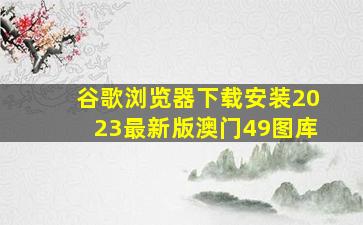 谷歌浏览器下载安装2023最新版澳门49图库